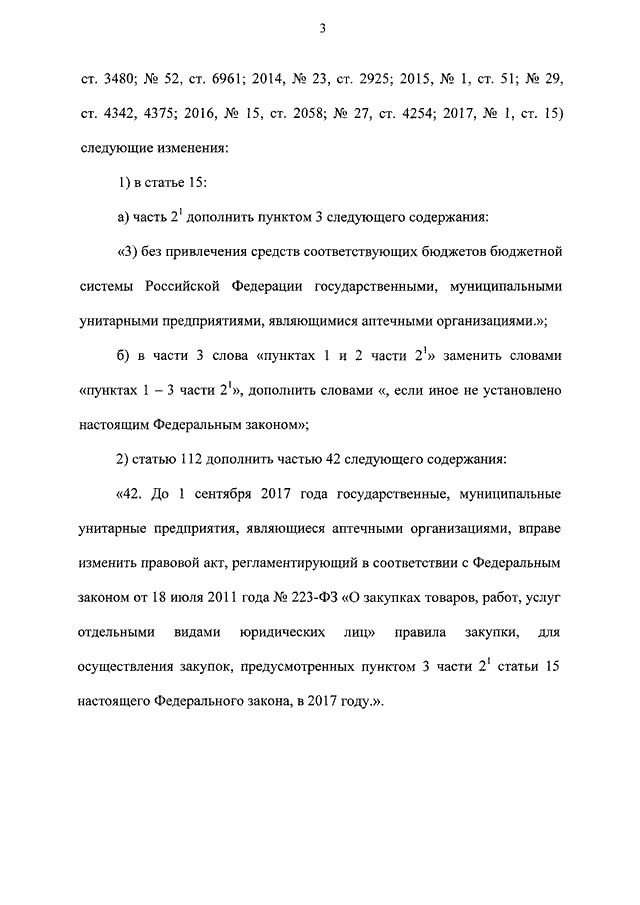 3

ст. 3480; № 52, ст. 6961; 2014, № 23, ст. 2925; 2015, № 1, ст. 51; № 29, ст. 4342, 4375; 2016, № 15, ст. 2058; № 27, ст. 4254; 2017, № 1, ст. 15) следующие изменения:

1) в статье 15:

а) часть $2^1$ дополнить пунктом 3 следующего содержания:

«3) без привлечения средств соответствующих бюджетов бюджетной системы Российской Федерации государственными, муниципальными унитарными предприятиями, являющимися аптечными организациями.»;

б) в части 3 слова «пунктах 1 и 2 части $2^1$» заменить словами «пунктах 1 – 3 части $2^1$», дополнить словами «, если иное не установлено настоящим Федеральным законом»;

2) статью 112 дополнить частью 42 следующего содержания:

«42. До 1 сентября 2017 года государственные, муниципальные унитарные предприятия, являющиеся аптечными организациями, вправе изменить правовой акт, регламентирующий в соответствии с Федеральным законом от 18 июля 2011 года № 223-ФЗ «О закупках товаров, работ, услуг отдельными видами юридических лиц» правила закупки, для осуществления закупок, предусмотренных пунктом 3 части $2^1$ статьи 15 настоящего Федерального закона, в 2017 году.».